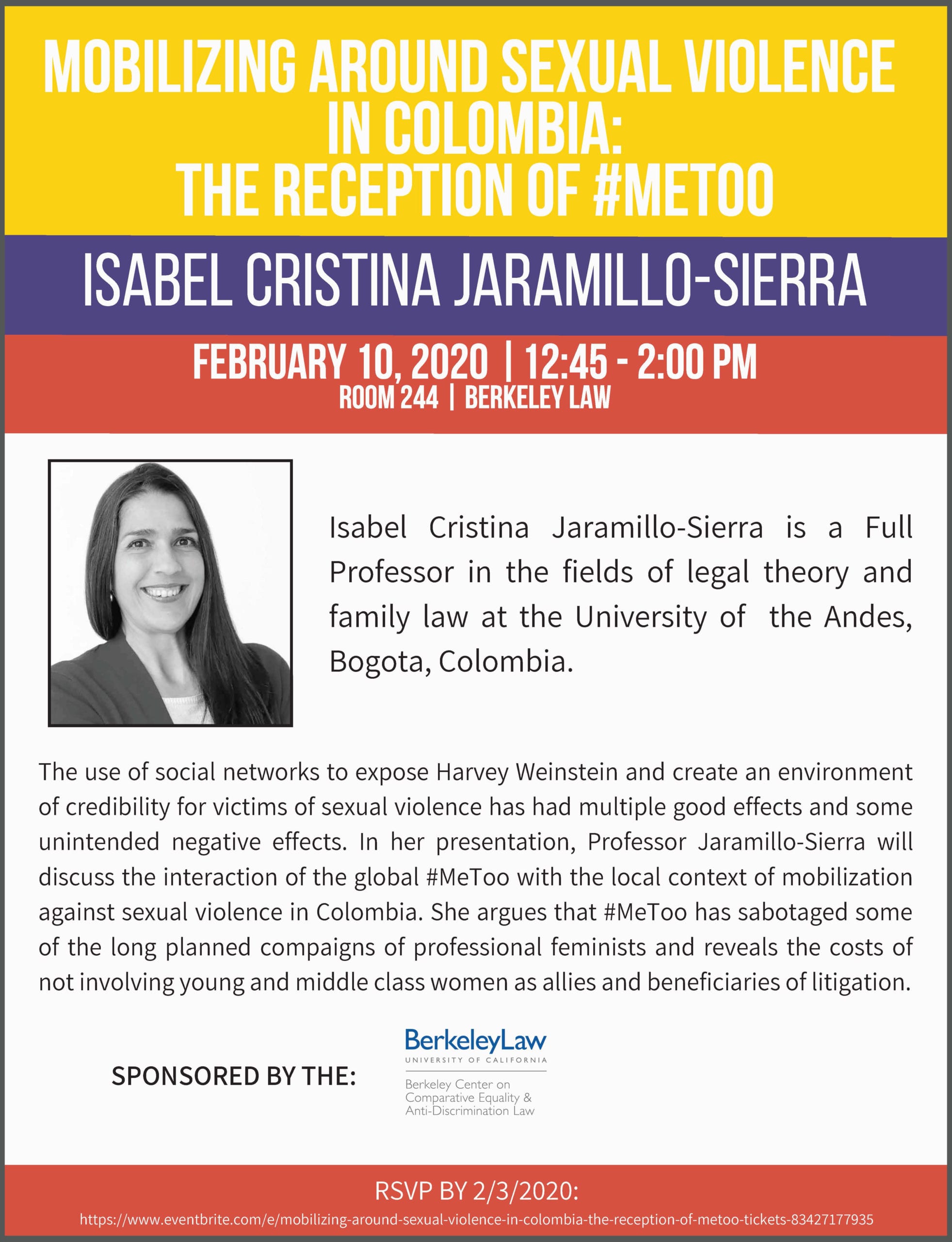 MOBILIZING AROUND SEXUAL VIOLENCE IN COLOMBIA: THE RECEPTION OF #METOO

ISABEL CRISTINA JARAMILLO-SIERRA

FEBRUARY 10, 2020 | 12:45 - 2:00 PM
ROOM 244 | BERKELEY LAW

Isabel Cristina Jaramillo-Sierra is a Full Professor in the fields of legal theory and family law at the University of the Andes, Bogota, Colombia.

The use of social networks to expose Harvey Weinstein and create an environment of credibility for victims of sexual violence has had multiple good effects and some unintended negative effects. In her presentation, Professor Jaramillo-Sierra will discuss the interaction of the global #MeToo with the local context of mobilization against sexual violence in Colombia. She argues that #MeToo has sabotaged some of the long planned compaigns of professional feminists and reveals the costs of not involving young and middle class women as allies and beneficiaries of litigation.

SPONSORED BY THE:

BerkeleyLaw
UNIVERSITY OF CALIFORNIA
Berkeley Center on Comparative Equality & Anti-Discrimination Law

RSVP BY 2/3/2020:
https://www.eventbrite.com/e/mobilizing-around-sexual-violence-in-colombia-the-reception-of-metoo-tickets-83427177935